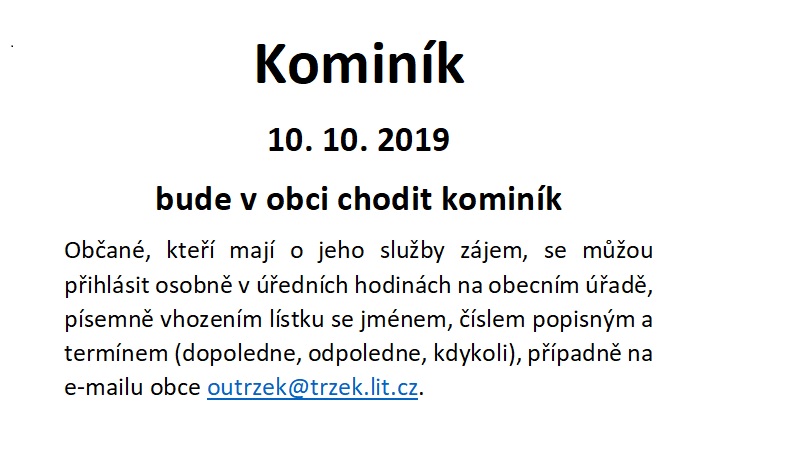 Kominík

10. 10. 2019

bude v obci chodit kominík

Občané, kteří mají o jeho služby zájem, se můžou přihlásit osobně v úředních hodinách na obecním úřadě, písemně vhozením lístku se jménem, číslem popisným a termínem (dopoledne, odpoledne, kdykoli), případně na e-mailu obce outrzek@trzek.lit.cz.